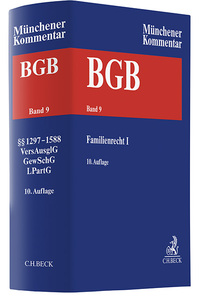 Münchener Kommentar

BGB

Band 9

§§ 1297–1588
VersAusglG
GewSchG
LPartG

10. Auflage

C.H.BECK

Münchener Kommentar

BGB

Band 9

Familienrecht I

10. Auflage

C.H.BECK